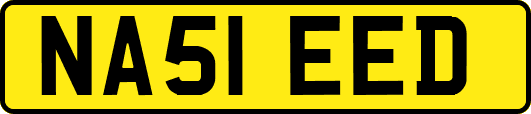 NA51 EED